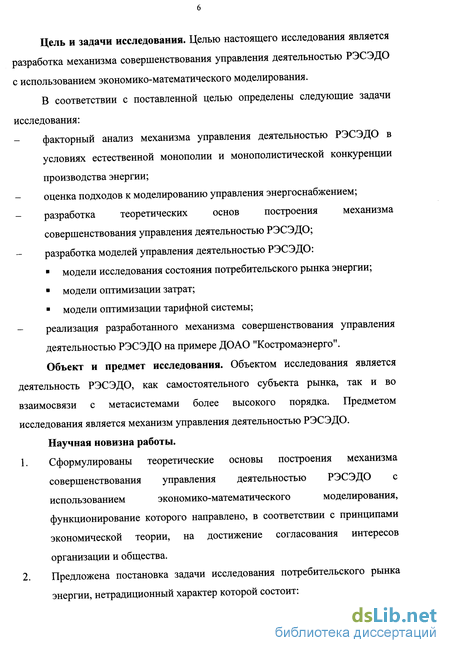 6

Цель и задачи исследования. Целью настоящего исследования является разработка механизма совершенствования управления деятельностью РЭСЭДО с использованием экономико-математического моделирования.

В соответствии с поставленной целью определены следующие задачи исследования:

– факторный анализ механизма управления деятельностью РЭСЭДО в условиях естественной монополии и монополистической конкуренции производства энергии;
– оценка подходов к моделированию управления энергоснабжением;
– разработка теоретических основ построения механизма совершенствования управления деятельностью РЭСЭДО;
– разработка моделей управления деятельностью РЭСЭДО:
▪ модели исследования состояния потребительского рынка энергии;
▪ модели оптимизации затрат;
▪ модели оптимизации тарифной системы;
– реализация разработанного механизма совершенствования управления деятельностью РЭСЭДО на примере ДОАО "Костромаэнерго".

Объект и предмет исследования. Объектом исследования является деятельность РЭСЭДО, как самостоятельного субъекта рынка, так и во взаимосвязи с метасистемами более высокого порядка. Предметом исследования является механизм управления деятельностью РЭСЭДО.

Научная новизна работы.

1. Сформулированы теоретические основы построения механизма совершенствования управления деятельностью РЭСЭДО с использованием экономико-математического моделирования, функционирование которого направлено, в соответствии с принципами экономической теории, на достижение согласования интересов организации и общества.

2. Предложена постановка задачи исследования потребительского рынка энергии, нетрадиционный характер которой состоит:

dsLib.net
библиотека диссертаций